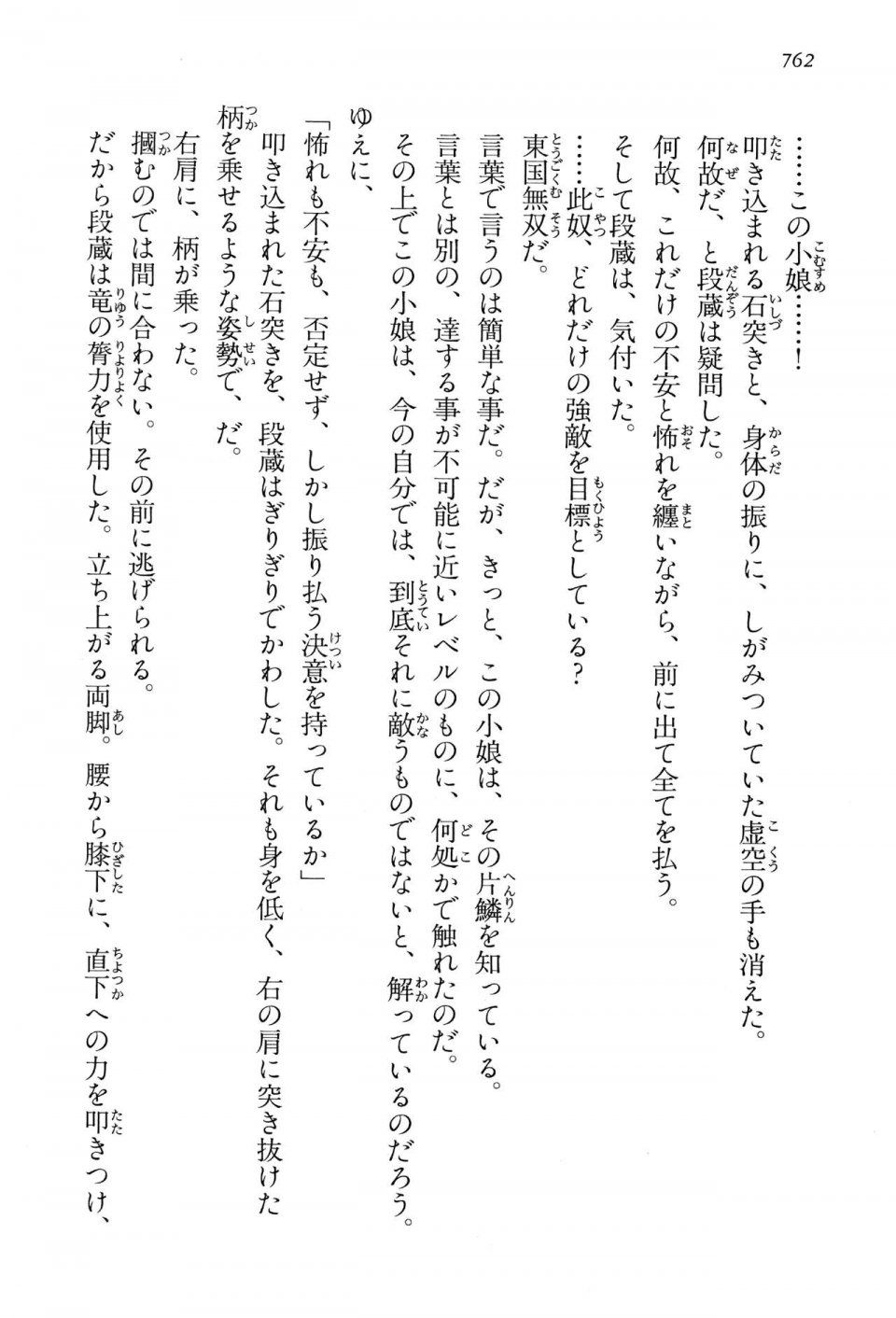 762

……この小娘……！

叩き込まれる石突きと、身体の振りに、しがみついていた虚空の手も消えた。

何故だ、と段蔵は疑問した。

何故、これだけの不安と怖れを纏いながら、前に出て全てを払う。

そして段蔵は、気付いた。

……此奴、どれだけの強敵を目標としている？

東国無双だ。

言葉で言うのは簡単な事だ。だが、きっと、この小娘は、その片鱗を知っている。

言葉とは別の、達する事が不可能に近いレベルのものに、何処かで触れたのだ。

その上でこの小娘は、今の自分では、到底それに敵うものではないと、解っているのだろう。

ゆえに、

「怖れも不安も、否定せず、しかし振り払う決意を持っているか」

叩き込まれた石突きを、段蔵はぎりぎりでかわした。それも身を低く、右の肩に突き抜けた柄を乗せるような姿勢で、だ。

右肩に、柄が乗った。

摑むのでは間に合わない。その前に逃げられる。

だから段蔵は竜の膂力を使用した。立ち上がる両脚。腰から膝下に、直下への力を叩きつけ、